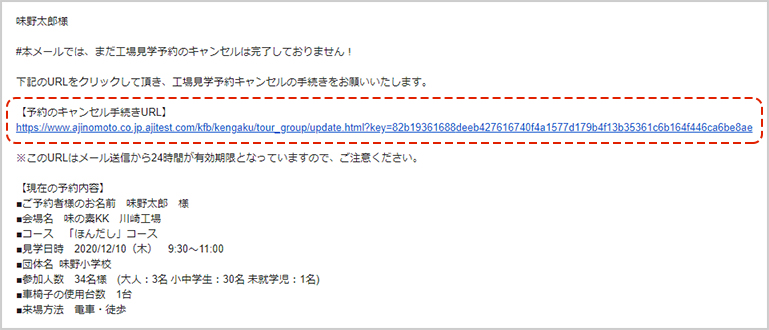 味野太郎様

#本メールでは、まだ工場見学予約のキャンセルは完了しておりません！

下記のURLをクリックして頂き、工場見学予約キャンセルの手続きをお願いいたします。

【予約のキャンセル手続きURL】
https://www.ajinomoto.co.jp.ajitest.com/kfb/kengaku/tour_group/update.html?key=82b19361688deeb427616740f4a1577d179b4f13b35361c6b164f446ca6be8ae

※このURLはメール送信から24時間が有効期限となっていますので、ご注意ください。

【現在の予約内容】
■ご予約者様のお名前　味野太郎　様
■会場名　味の素KK　川崎工場
■コース　「ほんだし」コース
■見学日時　2020/12/10（木）　9:30～11:00
■団体名 味野小学校
■参加人数　34名様　(大人：3名 小中学生：30名 未就学児：1名)
■車椅子の使用台数　1台
■来場方法　電車・徒歩